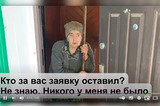 Кто за вас заявку оставил?
Не знаю. Никого у меня не было